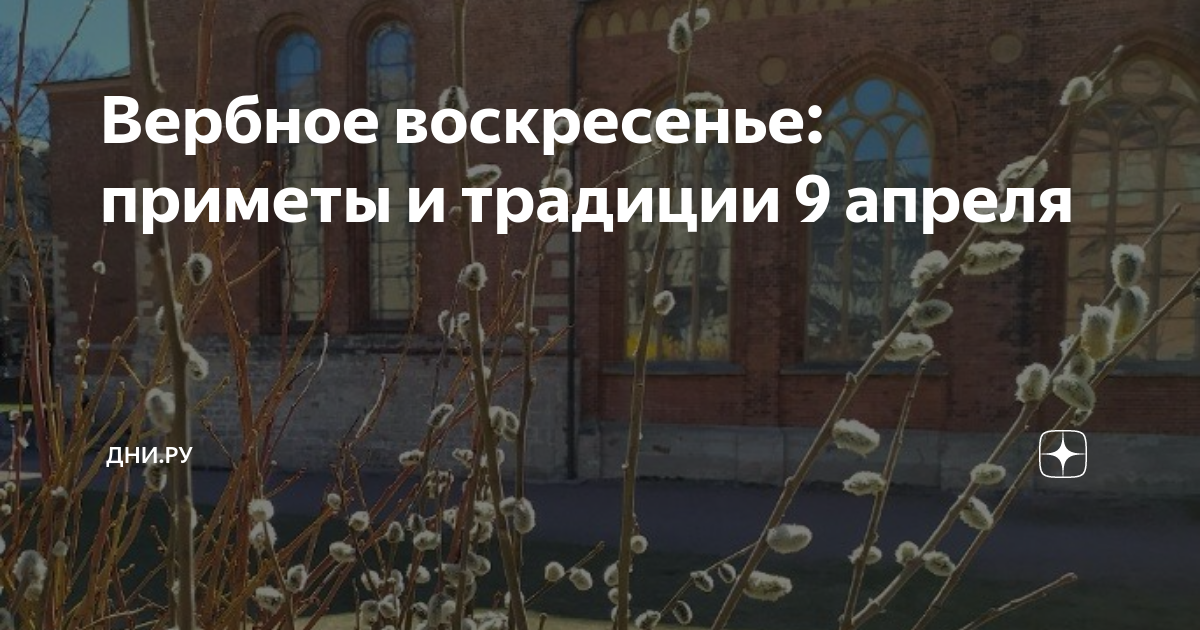 Вербное воскресенье: приметы и традиции 9 апреля

ДНИ.РУ